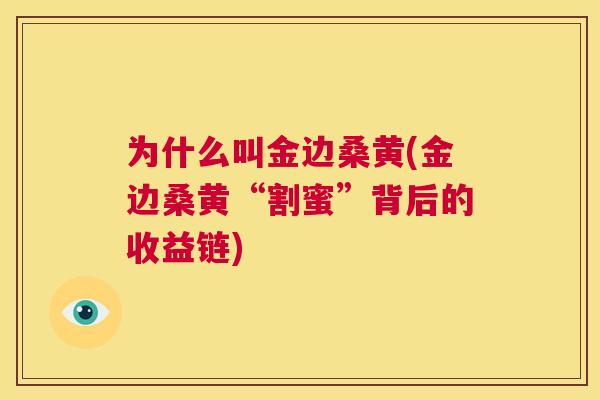 为什么叫金边桑黄(金边桑黄“割蜜”背后的收益链)